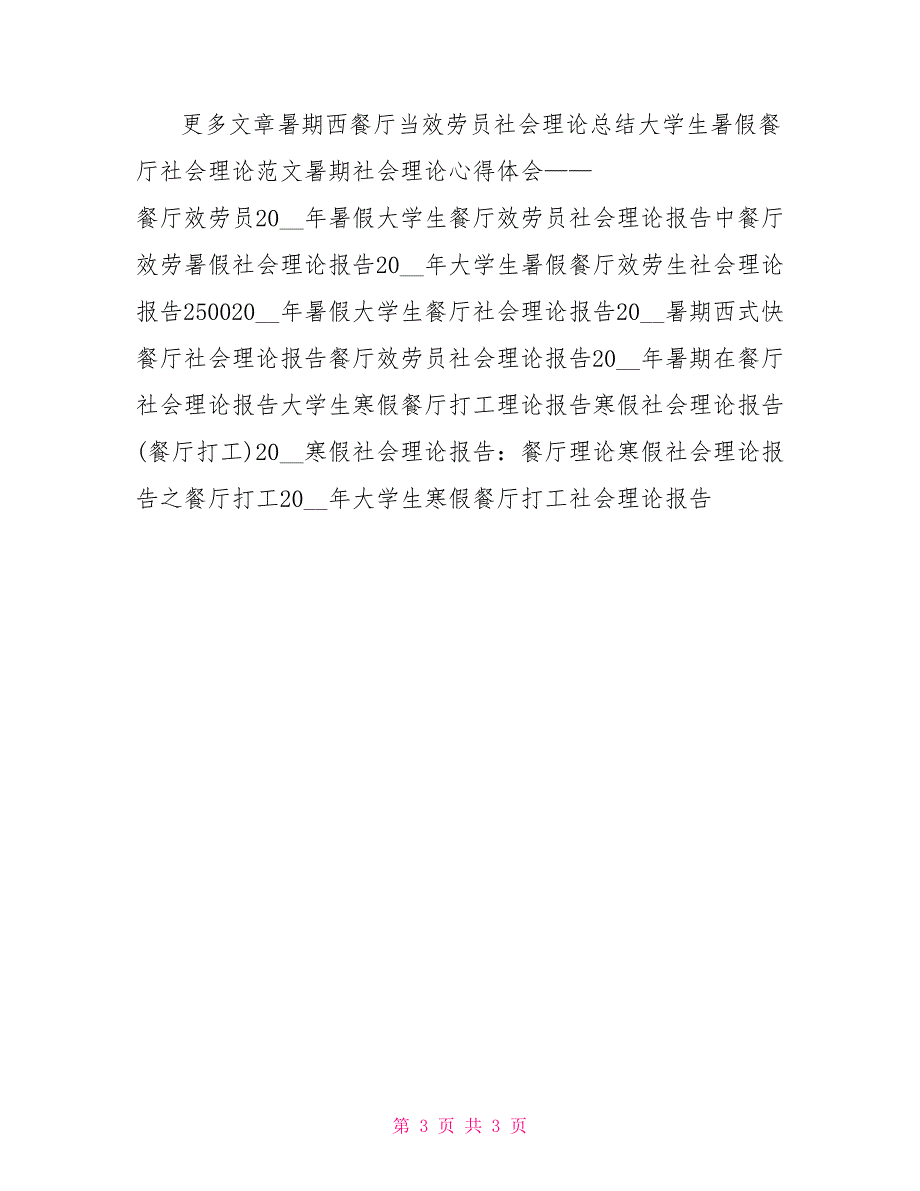 更多文章暑期西餐厅当效劳员社会理论总结大学生暑假餐厅社会理论范文暑期社会理论心得体会——

餐厅效劳员20__年暑假大学生餐厅效劳员社会理论报告中餐厅效劳暑假社会理论报告20__年大学生暑假餐厅效劳生社会理论报告250020__年暑假大学生餐厅社会理论报告20__暑期西式快餐厅社会理论报告餐厅效劳员社会理论报告20__年暑期在餐厅社会理论报告大学生寒假餐厅打工理论报告寒假社会理论报告(餐厅打工)20__寒假社会理论报告：餐厅理论寒假社会理论报告之餐厅打工20__年大学生寒假餐厅打工社会理论报告

第 3 页 共 3 页